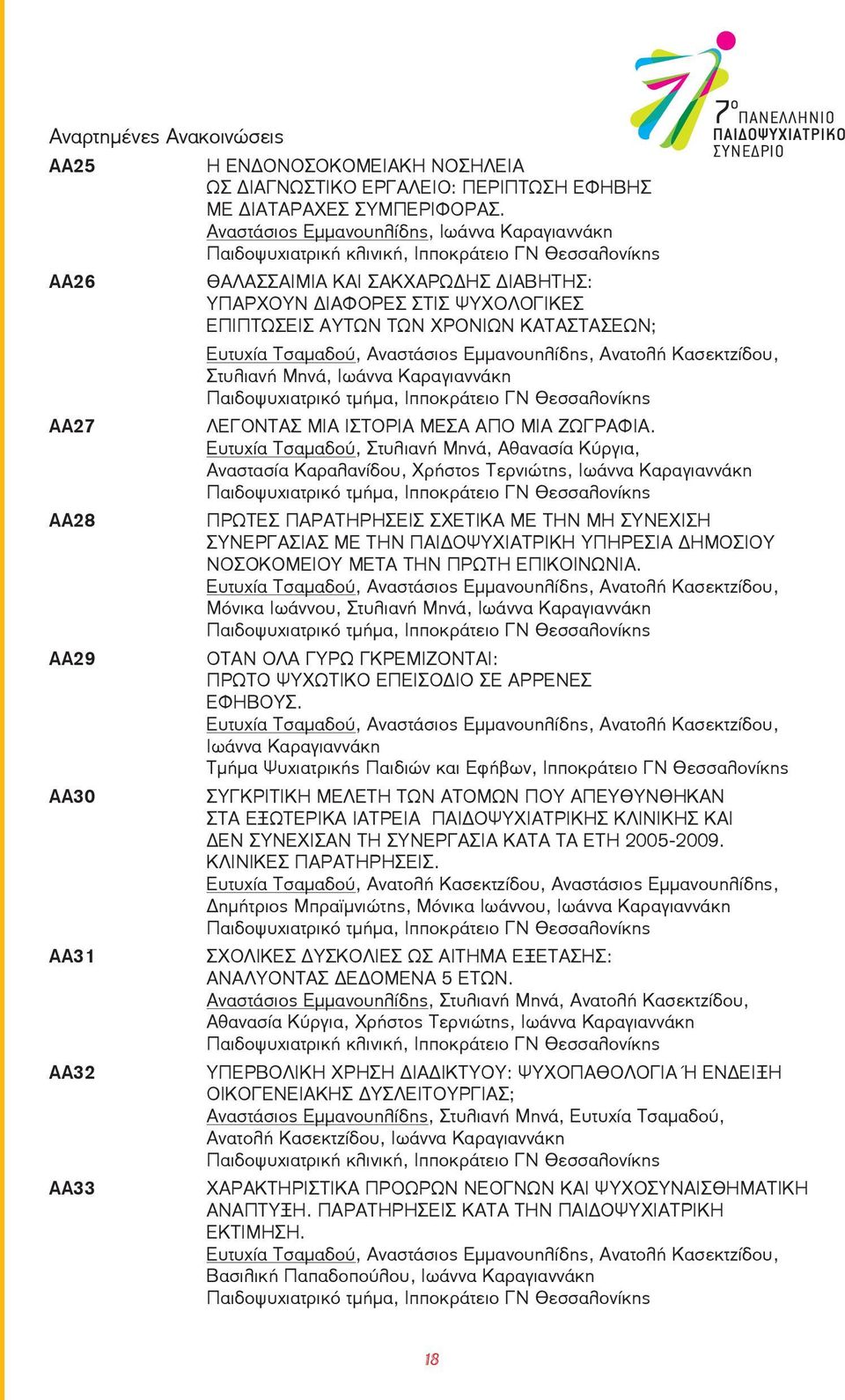 7ο ΠΑΝΕΛΛΗΝΙΟ ΠΑΙΔΟΨΥΧΙΑΤΡΙΚΟ ΣΥΝΕΔΡΙΟ

Αναρτημένες Ανακοινώσεις

ΑΑ25
Η ΕΝΔΟΝΟΣΟΚΟΜΕΙΑΚΗ ΝΟΣΗΛΕΙΑ ΩΣ ΔΙΑΓΝΩΣΤΙΚΟ ΕΡΓΑΛΕΙΟ: ΠΕΡΙΠΤΩΣΗ ΕΦΗΒΗΣ ΜΕ ΔΙΑΤΑΡΑΧΕΣ ΣΥΜΠΕΡΙΦΟΡΑΣ.
Αναστάσιος Εμμανουηλίδης, Ιωάννα Καραγιαννάκη
Παιδοψυχιατρική κλινική, Ιπποκράτειο ΓΝ Θεσσαλονίκης

ΑΑ26
ΘΑΛΑΣΣΑΙΜΙΑ ΚΑΙ ΣΑΚΧΑΡΩΔΗΣ ΔΙΑΒΗΤΗΣ: ΥΠΑΡΧΟΥΝ ΔΙΑΦΟΡΕΣ ΣΤΙΣ ΨΥΧΟΛΟΓΙΚΕΣ ΕΠΙΠΤΩΣΕΙΣ ΑΥΤΩΝ ΤΩΝ ΧΡΟΝΙΩΝ ΚΑΤΑΣΤΑΣΕΩΝ;
Ευτυχία Τσαμαδού, Αναστάσιος Εμμανουηλίδης, Ανατολή Κασεκτζίδου, Στυλιανή Μηνά, Ιωάννα Καραγιαννάκη
Παιδοψυχιατρικό τμήμα, Ιπποκράτειο ΓΝ Θεσσαλονίκης

ΑΑ27
ΛΕΓΟΝΤΑΣ ΜΙΑ ΙΣΤΟΡΙΑ ΜΕΣΑ ΑΠΟ ΜΙΑ ΖΩΓΡΑΦΙΑ.
Ευτυχία Τσαμαδού, Στυλιανή Μηνά, Αθανασία Κύργια, Αναστασία Καραλανίδου, Χρήστος Τερνιώτης, Ιωάννα Καραγιαννάκη
Παιδοψυχιατρικό τμήμα, Ιπποκράτειο ΓΝ Θεσσαλονίκης

ΑΑ28
ΠΡΩΤΕΣ ΠΑΡΑΤΗΡΗΣΕΙΣ ΣΧΕΤΙΚΑ ΜΕ ΤΗΝ ΜΗ ΣΥΝΕΧΙΣΗ ΣΥΝΕΡΓΑΣΙΑΣ ΜΕ ΤΗΝ ΠΑΙΔΟΨΥΧΙΑΤΡΙΚΗ ΥΠΗΡΕΣΙΑ ΔΗΜΟΣΙΟΥ ΝΟΣΟΚΟΜΕΙΟΥ ΜΕΤΑ ΤΗΝ ΠΡΩΤΗ ΕΠΙΚΟΙΝΩΝΙΑ.
Ευτυχία Τσαμαδού, Αναστάσιος Εμμανουηλίδης, Ανατολή Κασεκτζίδου, Μόνικα Ιωάννου, Στυλιανή Μηνά, Ιωάννα Καραγιαννάκη
Παιδοψυχιατρικό τμήμα, Ιπποκράτειο ΓΝ Θεσσαλονίκης

ΑΑ29
ΟΤΑΝ ΟΛΑ ΓΥΡΩ ΓΚΡΕΜΙΖΟΝΤΑΙ: ΠΡΩΤΟ ΨΥΧΩΤΙΚΟ ΕΠΕΙΣΟΔΙΟ ΣΕ ΑΡΡΕΝΕΣ ΕΦΗΒΟΥΣ.
Ευτυχία Τσαμαδού, Αναστάσιος Εμμανουηλίδης, Ανατολή Κασεκτζίδου, Ιωάννα Καραγιαννάκη
Τμήμα Ψυχιατρικής Παιδιών και Εφήβων, Ιπποκράτειο ΓΝ Θεσσαλονίκης

ΑΑ30
ΣΥΓΚΡΙΤΙΚΗ ΜΕΛΕΤΗ ΤΩΝ ΑΤΟΜΩΝ ΠΟΥ ΑΠΕΥΘΥΝΘΗΚΑΝ ΣΤΑ ΕΞΩΤΕΡΙΚΑ ΙΑΤΡΕΙΑ ΠΑΙΔΟΨΥΧΙΑΤΡΙΚΗΣ ΚΛΙΝΙΚΗΣ ΚΑΙ ΔΕΝ ΣΥΝΕΧΙΣΑΝ ΤΗ ΣΥΝΕΡΓΑΣΙΑ ΚΑΤΑ ΤΑ ΕΤΗ 2005-2009. ΚΛΙΝΙΚΕΣ ΠΑΡΑΤΗΡΗΣΕΙΣ.
Ευτυχία Τσαμαδού, Ανατολή Κασεκτζίδου, Αναστάσιος Εμμανουηλίδης, Δημήτριος Μπραϊμνιώτης, Μόνικα Ιωάννου, Ιωάννα Καραγιαννάκη
Παιδοψυχιατρικό τμήμα, Ιπποκράτειο ΓΝ Θεσσαλονίκης

ΑΑ31
ΣΧΟΛΙΚΕΣ ΔΥΣΚΟΛΙΕΣ ΩΣ ΑΙΤΗΜΑ ΕΞΕΤΑΣΗΣ: ΑΝΑΛΥΟΝΤΑΣ ΔΕΔΟΜΕΝΑ 5 ΕΤΩΝ.
Αναστάσιος Εμμανουηλίδης, Στυλιανή Μηνά, Ανατολή Κασεκτζίδου, Αθανασία Κύργια, Χρήστος Τερνιώτης, Ιωάννα Καραγιαννάκη
Παιδοψυχιατρική κλινική, Ιπποκράτειο ΓΝ Θεσσαλονίκης

ΑΑ32
ΥΠΕΡΒΟΛΙΚΗ ΧΡΗΣΗ ΔΙΑΔΙΚΤΥΟΥ: ΨΥΧΟΠΑΘΟΛΟΓΙΑ Ή ΕΝΔΕΙΞΗ ΟΙΚΟΓΕΝΕΙΑΚΗΣ ΔΥΣΛΕΙΤΟΥΡΓΙΑΣ;
Αναστάσιος Εμμανουηλίδης, Στυλιανή Μηνά, Ευτυχία Τσαμαδού, Ανατολή Κασεκτζίδου, Ιωάννα Καραγιαννάκη
Παιδοψυχιατρική κλινική, Ιπποκράτειο ΓΝ Θεσσαλονίκης

ΑΑ33
ΧΑΡΑΚΤΗΡΙΣΤΙΚΑ ΠΡΟΩΡΩΝ ΝΕΟΓΝΩΝ ΚΑΙ ΨΥΧΟΣΥΝΑΙΣΘΗΜΑΤΙΚΗ ΑΝΑΠΤΥΞΗ. ΠΑΡΑΤΗΡΗΣΕΙΣ ΚΑΤΑ ΤΗΝ ΠΑΙΔΟΨΥΧΙΑΤΡΙΚΗ ΕΚΤΙΜΗΣΗ.
Ευτυχία Τσαμαδού, Αναστάσιος Εμμανουηλίδης, Ανατολή Κασεκτζίδου, Βασιλική Παπαδοπούλου, Ιωάννα Καραγιαννάκη
Παιδοψυχιατρικό τμήμα, Ιπποκράτειο ΓΝ Θεσσαλονίκης

18